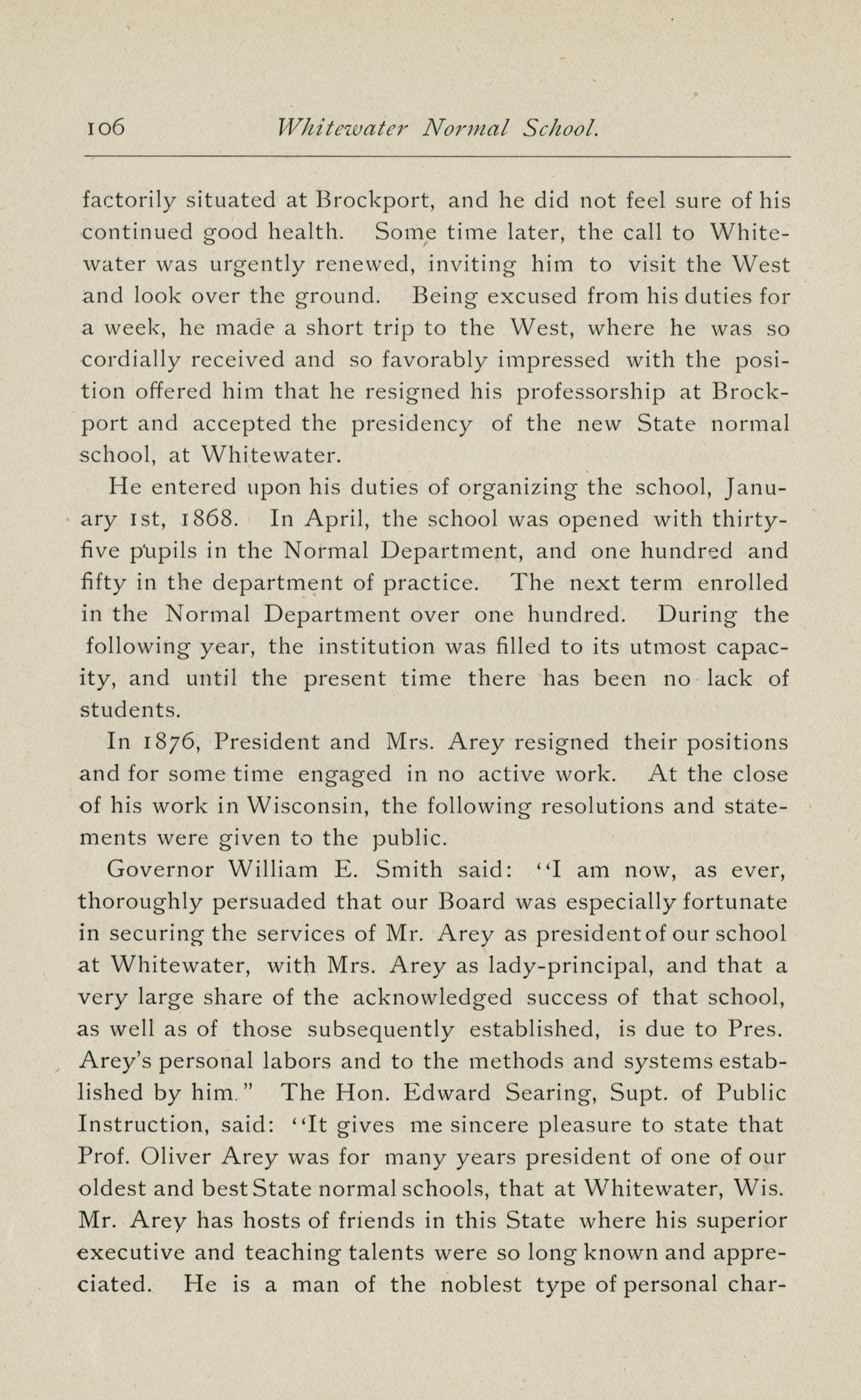 106 Whitewater Normal School.

factorily situated at Brockport, and he did not feel sure of his continued good health. Some time later, the call to Whitewater was urgently renewed, inviting him to visit the West and look over the ground. Being excused from his duties for a week, he made a short trip to the West, where he was so cordially received and so favorably impressed with the position offered him that he resigned his professorship at Brockport and accepted the presidency of the new State normal school, at Whitewater.

He entered upon his duties of organizing the school, January 1st, 1868. In April, the school was opened with thirty-five pupils in the Normal Department, and one hundred and fifty in the department of practice. The next term enrolled in the Normal Department over one hundred. During the following year, the institution was filled to its utmost capacity, and until the present time there has been no lack of students.

In 1876, President and Mrs. Arey resigned their positions and for some time engaged in no active work. At the close of his work in Wisconsin, the following resolutions and statements were given to the public.

Governor William E. Smith said: "I am now, as ever, thoroughly persuaded that our Board was especially fortunate in securing the services of Mr. Arey as president of our school at Whitewater, with Mrs. Arey as lady-principal, and that a very large share of the acknowledged success of that school, as well as of those subsequently established, is due to Pres. Arey's personal labors and to the methods and systems established by him." The Hon. Edward Searing, Supt. of Public Instruction, said: "It gives me sincere pleasure to state that Prof. Oliver Arey was for many years president of one of our oldest and best State normal schools, that at Whitewater, Wis. Mr. Arey has hosts of friends in this State where his superior executive and teaching talents were so long known and appreciated. He is a man of the noblest type of personal char-